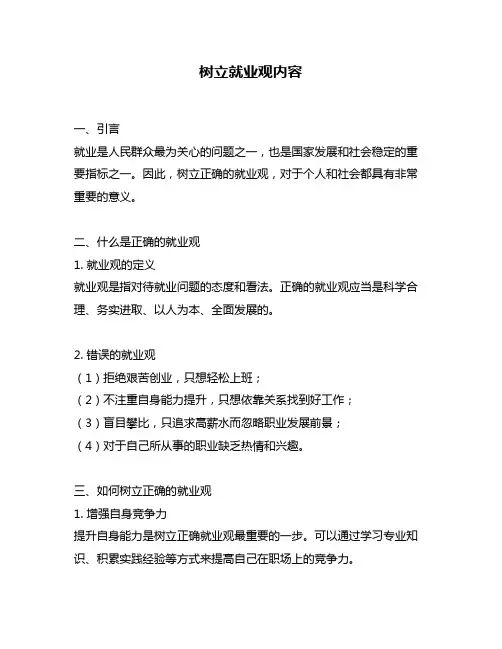 树立就业观内容

一、引言
就业是人民群众最为关心的问题之一，也是国家发展和社会稳定的重要指标之一。因此，树立正确的就业观，对于个人和社会都具有非常重要的意义。

二、什么是正确的就业观
1. 就业观的定义
就业观是指对待就业问题的态度和看法。正确的就业观应当是科学合理、务实进取、以人为本、全面发展的。

2. 错误的就业观
（1）拒绝艰苦创业，只想轻松上班；
（2）不注重自身能力提升，只想依靠关系找到好工作；
（3）盲目攀比，只追求高薪水而忽略职业发展前景；
（4）对于自己所从事的职业缺乏热情和兴趣。

三、如何树立正确的就业观
1. 增强自身竞争力
提升自身能力是树立正确就业观最重要的一步。可以通过学习专业知识、积累实践经验等方式来提高自己在职场上的竞争力。